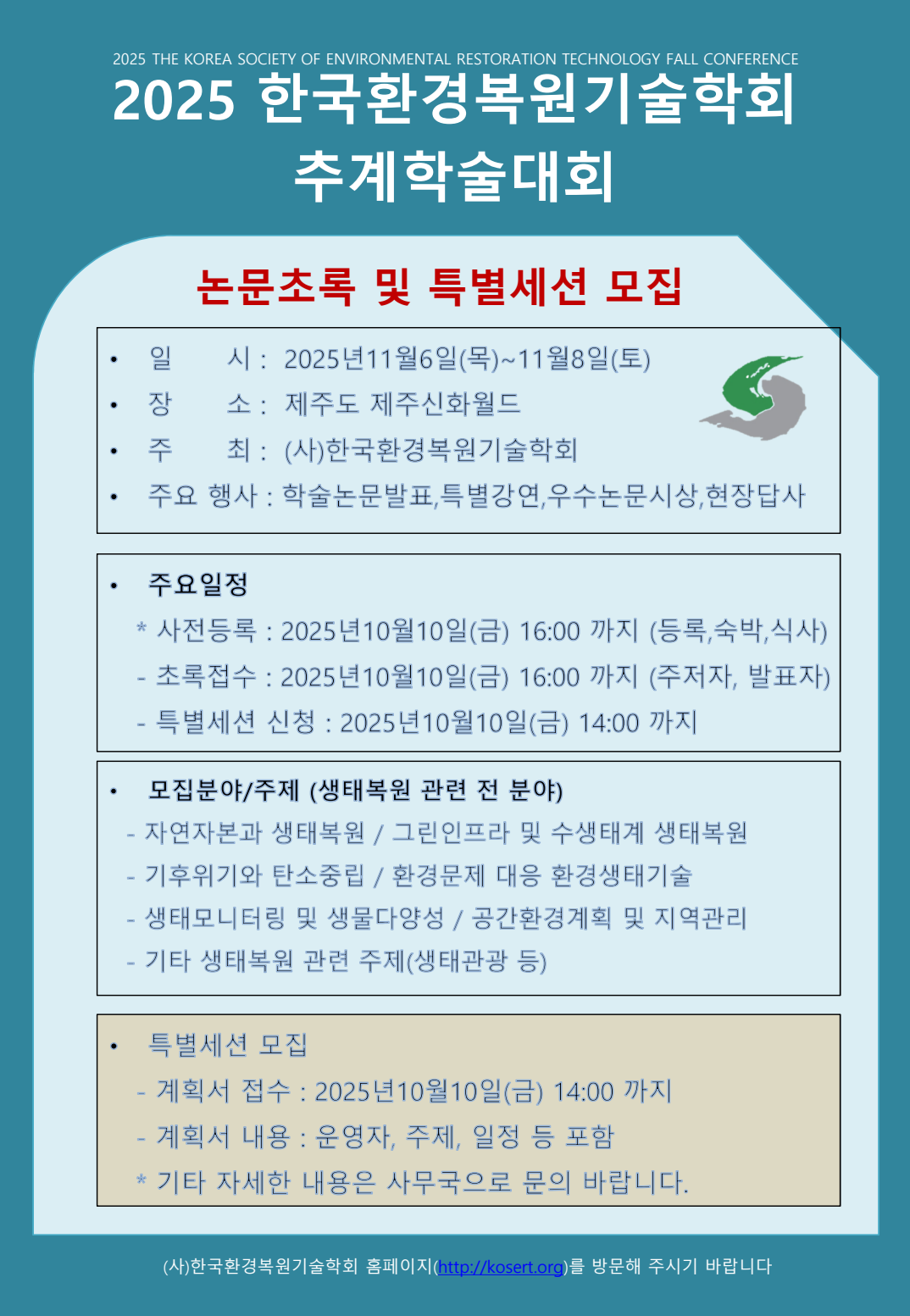 2025 THE KOREA SOCIETY OF ENVIRONMENTAL RESTORATION TECHNOLOGY FALL CONFERENCE

2025 한국환경복원기술학회 추계학술대회

논문초록 및 특별세션 모집

• 일 시 : 2025년11월6일(목)~11월8일(토)
• 장 소 : 제주도 제주신화월드
• 주 최 : (사)한국환경복원기술학회
• 주요 행사 : 학술논문발표,특별강연,우수논문시상,현장답사

• 주요일정
* 사전등록 : 2025년10월10일(금) 16:00 까지 (등록,숙박,식사)
- 초록접수 : 2025년10월10일(금) 16:00 까지 (주저자, 발표자)
- 특별세션 신청 : 2025년10월10일(금) 14:00 까지

• 모집분야/주제 (생태복원 관련 전 분야)
- 자연자본과 생태복원 / 그린인프라 및 수생태계 생태복원
- 기후위기와 탄소중립 / 환경문제 대응 환경생태기술
- 생태모니터링 및 생물다양성 / 공간환경계획 및 지역관리
- 기타 생태복원 관련 주제(생태관광 등)

• 특별세션 모집
- 계획서 접수 : 2025년10월10일(금) 14:00 까지
- 계획서 내용 : 운영자, 주제, 일정 등 포함
* 기타 자세한 내용은 사무국으로 문의 바랍니다.

(사)한국환경복원기술학회 홈페이지(http://kosert.org)를 방문해 주시기 바랍니다